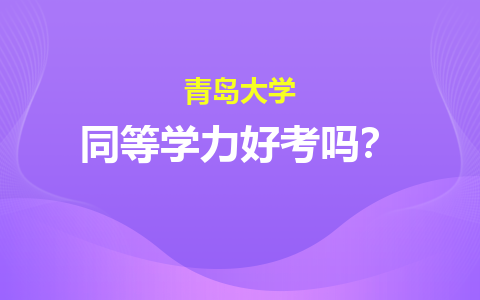 青岛大学

同等学力好考吗？